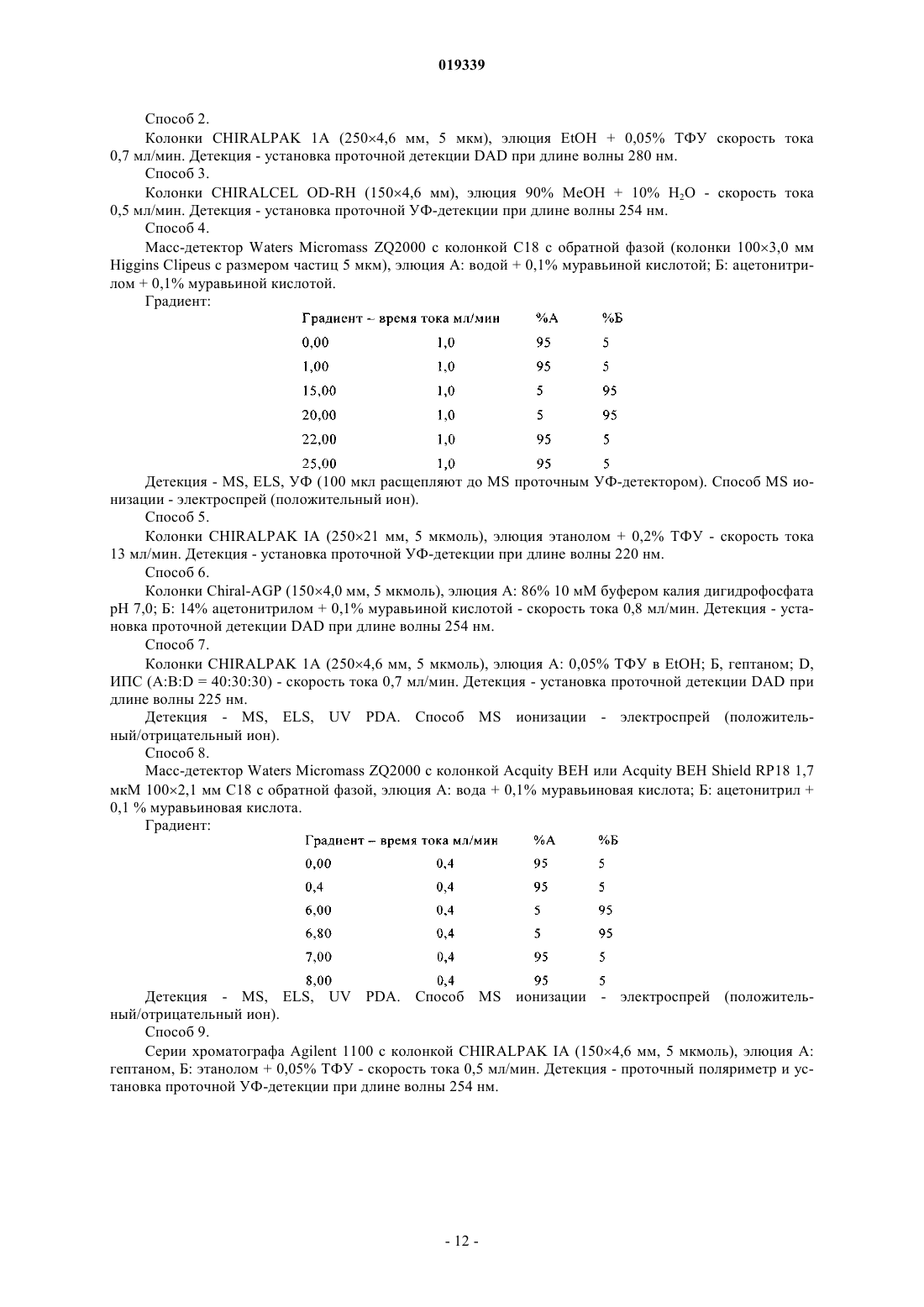 019339

Способ 2.

Колонки CHIRALPAK 1A (250×4,6 мм, 5 мкм), элюция EtOH + 0,05% ТФУ скорость тока 0,7 мл/мин. Детекция - установка проточной детекции DAD при длине волны 280 нм.

Способ 3.

Колонки CHIRALCEL OD-RH (150×4,6 мм), элюция 90% MeOH + 10% $H_2O$ - скорость тока 0,5 мл/мин. Детекция - установка проточной УФ-детекции при длине волны 254 нм.

Способ 4.

Масс-детектор Waters Micromass ZQ2000 с колонкой C18 с обратной фазой (колонки 100×3,0 мм Higgins Clipeus с размером частиц 5 мкм), элюция А: водой + 0,1% муравьиной кислотой; Б: ацетонитрилом + 0,1% муравьиной кислотой.

Градиент:

| Градиент – время | тока мл/мин | %А | %Б |
|---|---|---|---|
| 0,00 | 1,0 | 95 | 5 |
| 1,00 | 1,0 | 95 | 5 |
| 15,00 | 1,0 | 5 | 95 |
| 20,00 | 1,0 | 5 | 95 |
| 22,00 | 1,0 | 95 | 5 |
| 25,00 | 1,0 | 95 | 5 |

Детекция - MS, ELS, УФ (100 мкл расщепляют до MS проточным УФ-детектором). Способ MS ионизации - электроспрей (положительный ион).

Способ 5.

Колонки CHIRALPAK IA (250×21 мм, 5 мкмоль), элюция этанолом + 0,2% ТФУ - скорость тока 13 мл/мин. Детекция - установка проточной УФ-детекции при длине волны 220 нм.

Способ 6.

Колонки Chiral-AGP (150×4,0 мм, 5 мкмоль), элюция А: 86% 10 мМ буфером калия дигидрофосфата pH 7,0; Б: 14% ацетонитрилом + 0,1% муравьиной кислотой - скорость тока 0,8 мл/мин. Детекция - установка проточной детекции DAD при длине волны 254 нм.

Способ 7.

Колонки CHIRALPAK 1A (250×4,6 мм, 5 мкмоль), элюция А: 0,05% ТФУ в EtOH; Б, гептаном; D, ИПС (A:B:D = 40:30:30) - скорость тока 0,7 мл/мин. Детекция - установка проточной детекции DAD при длине волны 225 нм.

Детекция - MS, ELS, UV PDA. Способ MS ионизации - электроспрей (положительный/отрицательный ион).

Способ 8.

Масс-детектор Waters Micromass ZQ2000 с колонкой Acquity BEH или Acquity BEH Shield RP18 1,7 мкМ 100×2,1 мм C18 с обратной фазой, элюция А: вода + 0,1% муравьиновая кислота; Б: ацетонитрил + 0,1 % муравьиновая кислота.

Градиент:

| Градиент – время | тока мл/мин | %А | %Б |
|---|---|---|---|
| 0,00 | 0,4 | 95 | 5 |
| 0,4 | 0,4 | 95 | 5 |
| 6,00 | 0,4 | 5 | 95 |
| 6,80 | 0,4 | 5 | 95 |
| 7,00 | 0,4 | 95 | 5 |
| 8,00 | 0,4 | 95 | 5 |

Детекция - MS, ELS, UV PDA. Способ MS ионизации - электроспрей (положительный/отрицательный ион).

Способ 9.

Серии хроматографа Agilent 1100 с колонкой CHIRALPAK IA (150×4,6 мм, 5 мкмоль), элюция А: гептаном, Б: этанолом + 0,05% ТФУ - скорость тока 0,5 мл/мин. Детекция - проточный поляриметр и установка проточной УФ-детекции при длине волны 254 нм.

- 12 -